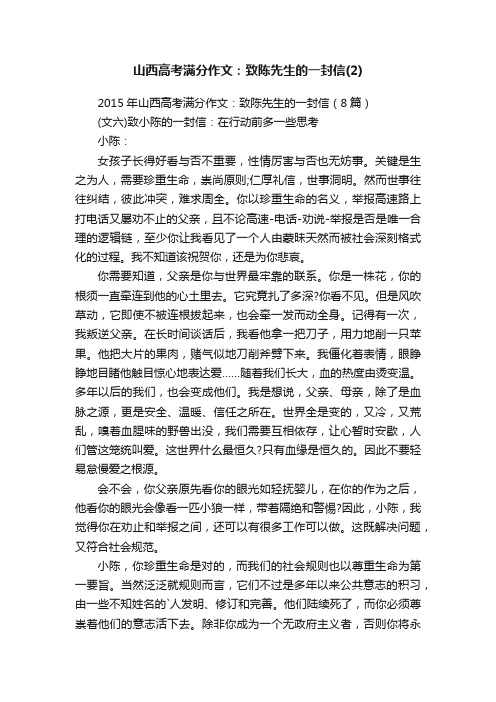 山西高考满分作文：致陈先生的一封信(2)

2015 年山西高考满分作文：致陈先生的一封信（8 篇）

(文六)致小陈的一封信：在行动前多一些思考

小陈：

女孩子长得好看与否不重要，性情厉害与否也无妨事。关键是生之为人，需要珍重生命，崇尚原则;仁厚礼信，世事洞明。然而世事往往纠结，彼此冲突，难求周全。你以珍重生命的名义，举报高速路上打电话又屡劝不止的父亲，且不论高速-电话-劝说-举报是否是唯一合理的逻辑链，至少你让我看见了一个人由蒙昧天然而被社会深刻格式化的过程。我不知道该祝贺你，还是为你悲哀。

你需要知道，父亲是你与世界最牢靠的联系。你是一株花，你的根须一直牵连到他的心土里去。它究竟扎了多深?你看不见。但是风吹草动，它即使不被连根拔起来，也会牵一发而动全身。记得有一次，我叛逆父亲。在长时间谈话后，我看他拿一把刀子，用力地削一只苹果。他把大片的果肉，赌气似地刀削斧劈下来。我僵化着表情，眼睁睁地目睹他触目惊心地表达爱……随着我们长大，血的热度由烫变温。多年以后的我们，也会变成他们。我是想说，父亲、母亲，除了是血脉之源，更是安全、温暖、信任之所在。世界全是变的，又冷，又荒乱，嗅着血腥味的野兽出没，我们需要互相依存，让心暂时安歇，人们管这笼统叫爱。这世界什么最恒久?只有血缘是恒久的。因此不要轻易怠慢爱之根源。

会不会，你父亲原先看你的眼光如轻抚婴儿，在你的作为之后，他看你的眼光会像看一匹小狼一样，带着隔绝和警惕?因此，小陈，我觉得你在劝止和举报之间，还可以有很多工作可以做。这既解决问题，又符合社会规范。

小陈，你珍重生命是对的，而我们的社会规则也以尊重生命为第一要旨。当然泛泛就规则而言，它们不过是多年以来公共意志的积习，由一些不知姓名的`人发明、修订和完善。他们陆续死了，而你必须尊崇着他们的意志活下去。除非你成为一个无政府主义者，否则你将永